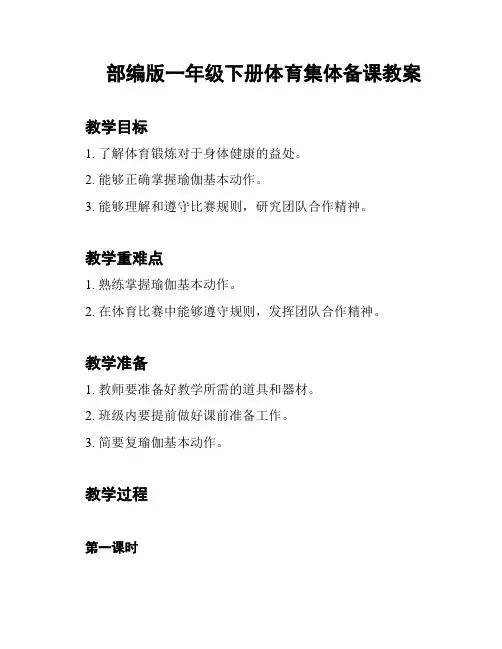 部编版一年级下册体育集体备课教案

教学目标

1. 了解体育锻炼对于身体健康的益处。

2. 能够正确掌握瑜伽基本动作。

3. 能够理解和遵守比赛规则，研究团队合作精神。

教学重难点

1. 熟练掌握瑜伽基本动作。

2. 在体育比赛中能够遵守规则，发挥团队合作精神。

教学准备

1. 教师要准备好教学所需的道具和器材。

2. 班级内要提前做好课前准备工作。

3. 简要复瑜伽基本动作。

教学过程

第一课时